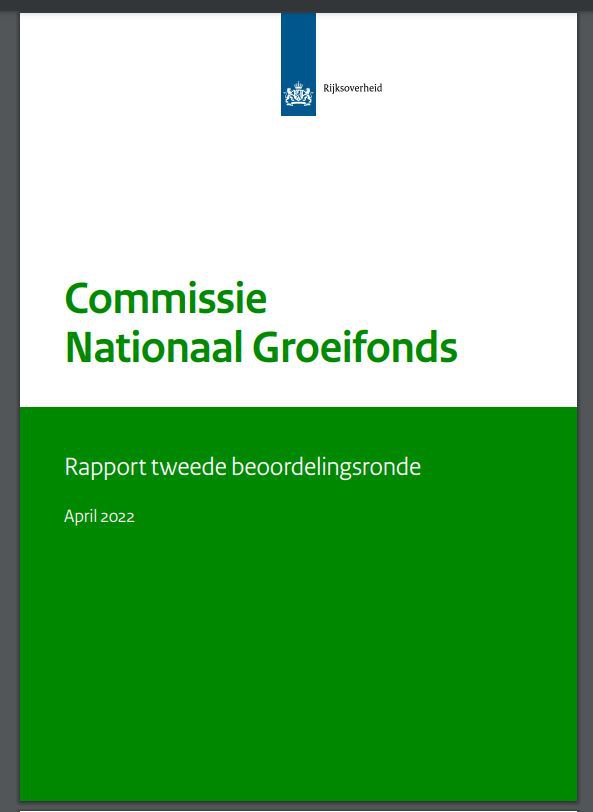 Rijksoverheid

Commissie
Nationaal Groeifonds

Rapport tweede beoordelingsronde

April 2022